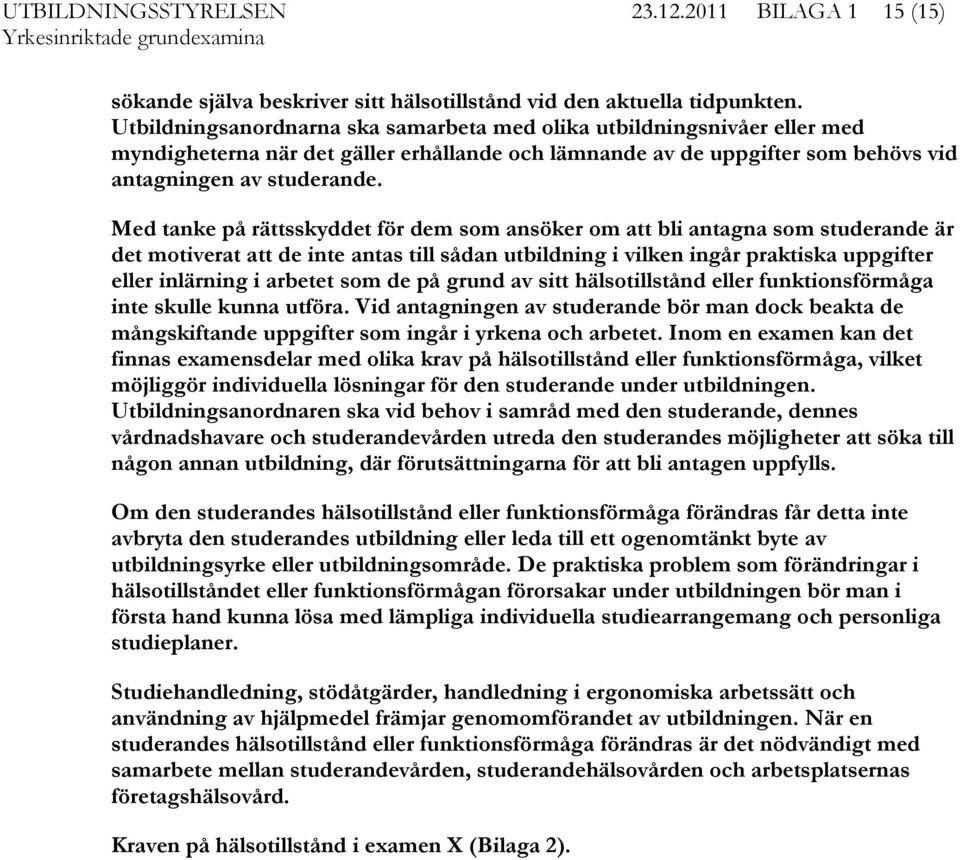 UTBILDNINGSSTYRELSEN 23.12.2011 BILAGA 1 15 (15)
Yrkesinriktade grundexamina

sökande själva beskriver sitt hälsotillstånd vid den aktuella tidpunkten. Utbildningsanordnarna ska samarbeta med olika utbildningsnivåer eller med myndigheterna när det gäller erhållande och lämnande av de uppgifter som behövs vid antagningen av studerande.

Med tanke på rättsskyddet för dem som ansöker om att bli antagna som studerande är det motiverat att de inte antas till sådan utbildning i vilken ingår praktiska uppgifter eller inlärning i arbetet som de på grund av sitt hälsotillstånd eller funktionsförmåga inte skulle kunna utföra. Vid antagningen av studerande bör man dock beakta de mångskiftande uppgifter som ingår i yrkena och arbetet. Inom en examen kan det finnas examensdelar med olika krav på hälsotillstånd eller funktionsförmåga, vilket möjliggör individuella lösningar för den studerande under utbildningen. Utbildningsanordnaren ska vid behov i samråd med den studerande, dennes vårdnadshavare och studerandevården utreda den studerandes möjligheter att söka till någon annan utbildning, där förutsättningarna för att bli antagen uppfylls.

Om den studerandes hälsotillstånd eller funktionsförmåga förändras får detta inte avbryta den studerandes utbildning eller leda till ett ogenomtänkt byte av utbildningsyrke eller utbildningsområde. De praktiska problem som förändringar i hälsotillståndet eller funktionsförmågan förorsakar under utbildningen bör man i första hand kunna lösa med lämpliga individuella studiearrangemang och personliga studieplaner.

Studiehandledning, stödåtgärder, handledning i ergonomiska arbetssätt och användning av hjälpmedel främjar genomomförandet av utbildningen. När en studerandes hälsotillstånd eller funktionsförmåga förändras är det nödvändigt med samarbete mellan studerandevården, studerandehälsovården och arbetsplatsernas företagshälsovård.

Kraven på hälsotillstånd i examen X (Bilaga 2).